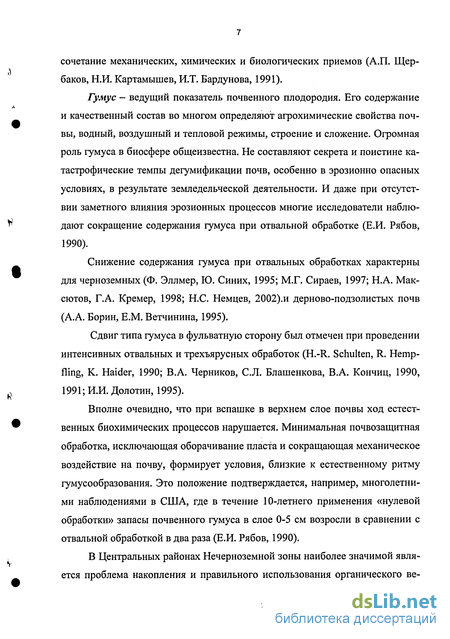 7

сочетание механических, химических и биологических приемов (А.П. Щербаков, Н.И. Картамышев, И.Т. Бардунова, 1991).

Гумус – ведущий показатель почвенного плодородия. Его содержание и качественный состав во многом определяют агрохимические свойства почвы, водный, воздушный и тепловой режимы, строение и сложение. Огромная роль гумуса в биосфере общеизвестна. Не составляют секрета и поистине катастрофические темпы дегумификации почв, особенно в эрозионно опасных условиях, в результате земледельческой деятельности. И даже при отсутствии заметного влияния эрозионных процессов многие исследователи наблюдают сокращение содержания гумуса при отвальной обработке (Е.И. Рябов, 1990).

Снижение содержания гумуса при отвальных обработках характерны для черноземных (Ф. Эллмер, Ю. Синих, 1995; М.Г. Сираев, 1997; Н.А. Максютов, Г.А. Кремер, 1998; Н.С. Немцев, 2002).и дерново-подзолистых почв (А.А. Борин, Е.М. Ветчинина, 1995).

Сдвиг типа гумуса в фульватную сторону был отмечен при проведении интенсивных отвальных и трехъярусных обработок (H.-R. Schulten, R. Hempfling, K. Haider, 1990; В.А. Черников, С.Л. Блашенкова, В.А. Кончиц, 1990, 1991; И.И. Долотин, 1995).

Вполне очевидно, что при вспашке в верхнем слое почвы ход естественных биохимических процессов нарушается. Минимальная почвозащитная обработка, исключающая оборачивание пласта и сокращающая механическое воздействие на почву, формирует условия, близкие к естественному ритму гумусообразования. Это положение подтверждается, например, многолетними наблюдениями в США, где в течение 10-летнего применения «нулевой обработки» запасы почвенного гумуса в слое 0-5 см возросли в сравнении с отвальной обработкой в два раза (Е.И. Рябов, 1990).

В Центральных районах Нечерноземной зоны наиболее значимой является проблема накопления и правильного использования органического ве-

dsLib.net
библиотека диссертаций